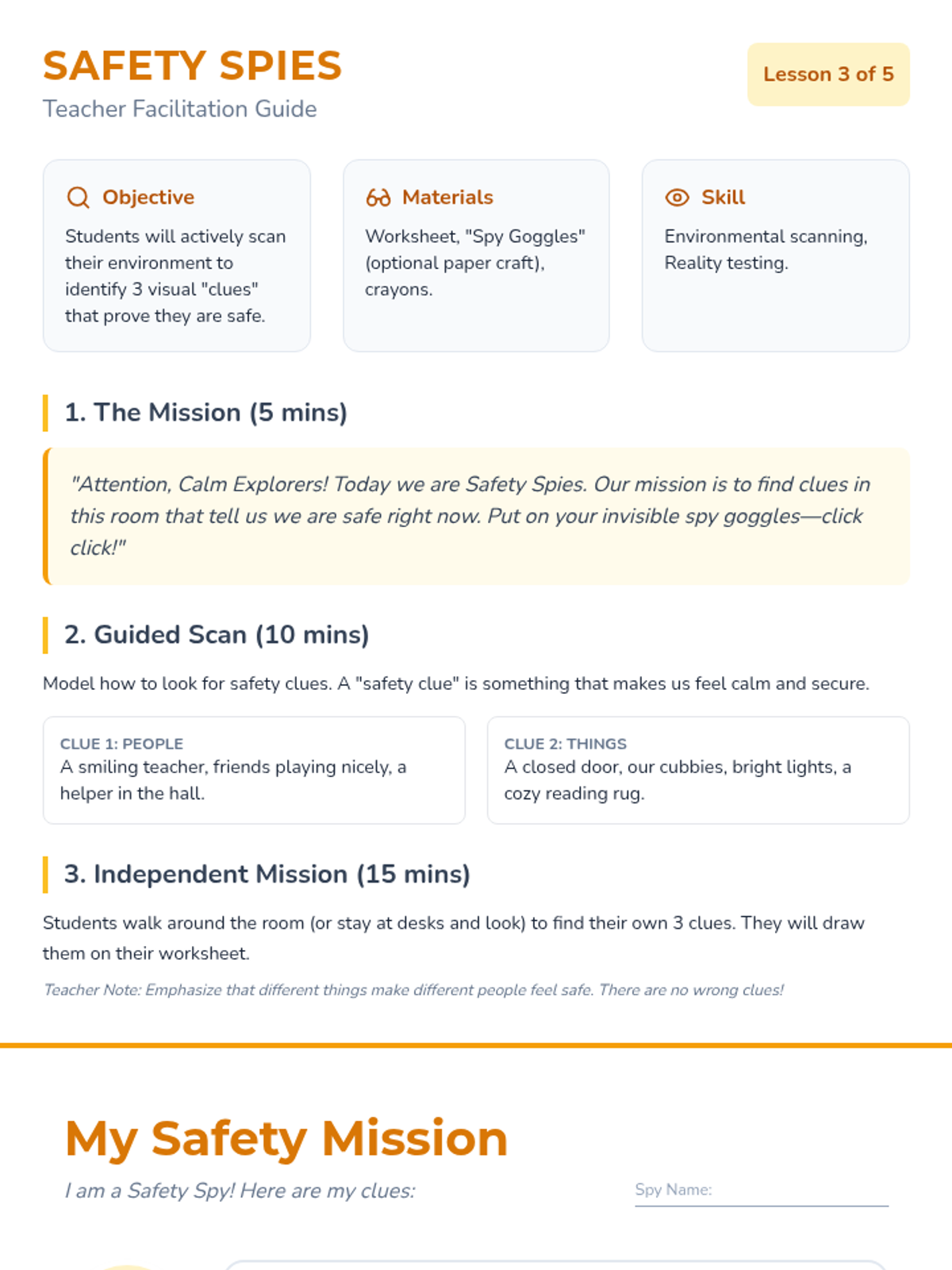 SAFETY SPIES

Teacher Facilitation Guide

Lesson 3 of 5

Objective

Students will actively scan their environment to identify 3 visual "clues" that prove they are safe.

Materials

Worksheet, "Spy Goggles" (optional paper craft), crayons.

Skill

Environmental scanning, Reality testing.

1. The Mission (5 mins)

"Attention, Calm Explorers! Today we are Safety Spies. Our mission is to find clues in this room that tell us we are safe right now. Put on your invisible spy goggles—click click!"

2. Guided Scan (10 mins)

Model how to look for safety clues. A "safety clue" is something that makes us feel calm and secure.

CLUE 1: PEOPLE
A smiling teacher, friends playing nicely, a helper in the hall.

CLUE 2: THINGS
A closed door, our cubbies, bright lights, a cozy reading rug.

3. Independent Mission (15 mins)

Students walk around the room (or stay at desks and look) to find their own 3 clues. They will draw them on their worksheet.

Teacher Note: Emphasize that different things make different people feel safe. There are no wrong clues!

My Safety Mission

I am a Safety Spy! Here are my clues:

Spy Name: